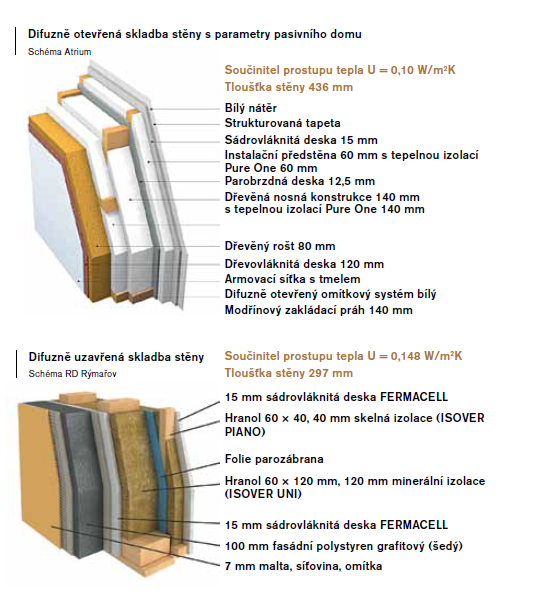 Difuzně otevřená skladba stěny s parametry pasivního domu
Schéma Atrium

Součinitel prostupu tepla U = 0,10 W/m²K
Tloušťka stěny 436 mm

Bílý nátěr
Strukturovaná tapeta
Sádrovláknitá deska 15 mm
Instalační předstěna 60 mm s tepelnou izolací Pure One 60 mm
Parobrzdná deska 12,5 mm
Dřevěná nosná konstrukce 140 mm s tepelnou izolací Pure One 140 mm
Dřevěný rošt 80 mm
Dřevovláknitá deska 120 mm
Armovací síťka s tmelem
Difuzně otevřený omítkový systém bílý
Modřínový zakládací práh 140 mm

Difuzně uzavřená skladba stěny
Schéma RD Rýmařov

Součinitel prostupu tepla U = 0,148 W/m²K
Tloušťka stěny 297 mm

15 mm sádrovláknitá deska FERMACELL
Hranol 60 × 40, 40 mm skelná izolace (ISOVER PIANO)
Folie parozábrana
Hranol 60 × 120 mm, 120 mm minerální izolace (ISOVER UNI)
15 mm sádrovláknitá deska FERMACELL
100 mm fasádní polystyren grafitový (šedý)
7 mm malta, síťovina, omítka